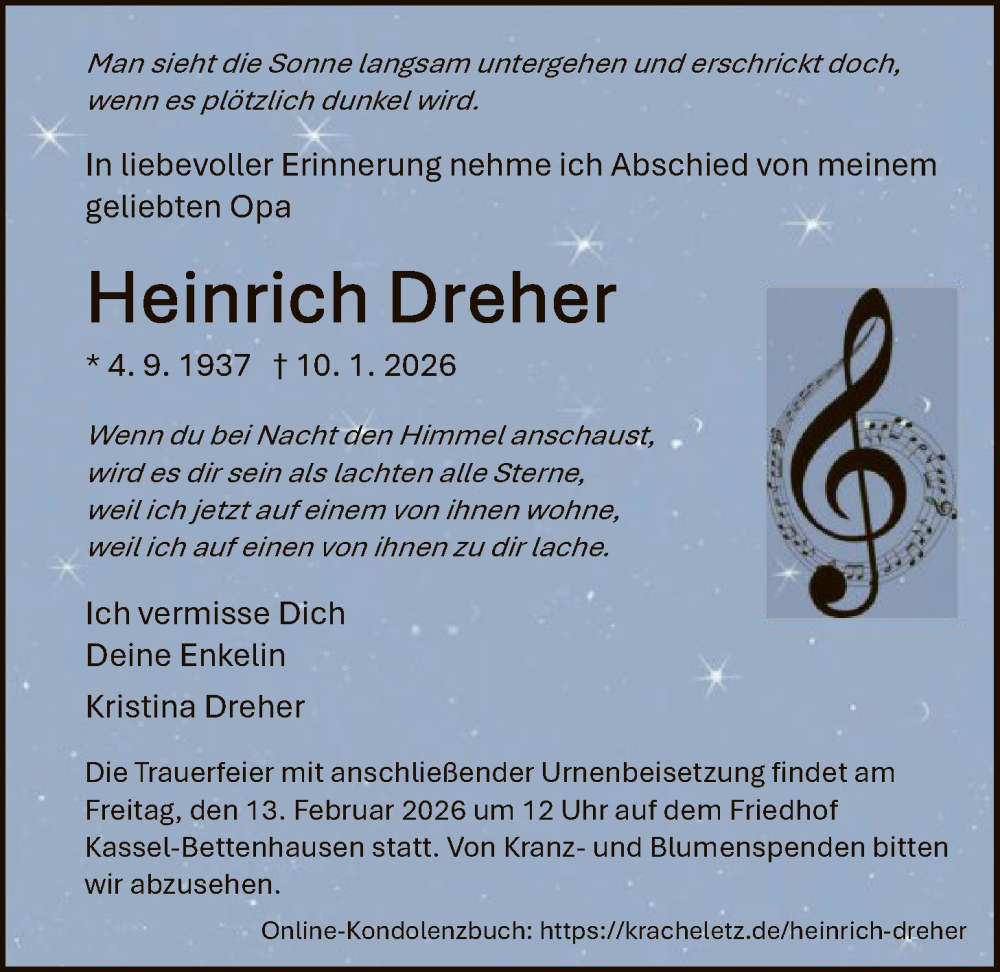 Man sieht die Sonne langsam untergehen und erschrickt doch, wenn es plötzlich dunkel wird.

In liebevoller Erinnerung nehme ich Abschied von meinem geliebten Opa

Heinrich Dreher

* 4. 9. 1937 † 10. 1. 2026

Wenn du bei Nacht den Himmel anschaust,
wird es dir sein als lachten alle Sterne,
weil ich jetzt auf einem von ihnen wohne,
weil ich auf einen von ihnen zu dir lache.

Ich vermisse Dich
Deine Enkelin

Kristina Dreher

Die Trauerfeier mit anschließender Urnenbeisetzung findet am Freitag, den 13. Februar 2026 um 12 Uhr auf dem Friedhof Kassel-Bettenhausen statt. Von Kranz- und Blumenspenden bitten wir abzusehen.

Online-Kondolenzbuch: https://kracheletz.de/heinrich-dreher